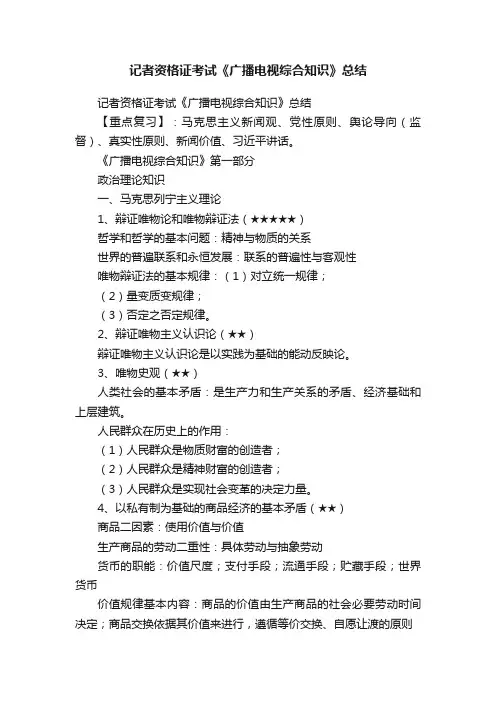 记者资格证考试《广播电视综合知识》总结

记者资格证考试《广播电视综合知识》总结

【重点复习】：马克思主义新闻观、党性原则、舆论导向（监督）、真实性原则、新闻价值、习近平讲话。

《广播电视综合知识》第一部分

政治理论知识

一、马克思列宁主义理论

1、辩证唯物论和唯物辩证法（★★★★★）

哲学和哲学的基本问题：精神与物质的关系

世界的普遍联系和永恒发展：联系的普遍性与客观性

唯物辩证法的基本规律：（1）对立统一规律；

（2）量变质变规律；

（3）否定之否定规律。

2、辩证唯物主义认识论（★★）

辩证唯物主义认识论是以实践为基础的能动反映论。

3、唯物史观（★★）

人类社会的基本矛盾：是生产力和生产关系的矛盾、经济基础和上层建筑。

人民群众在历史上的作用：

（1）人民群众是物质财富的创造者；

（2）人民群众是精神财富的创造者；

（3）人民群众是实现社会变革的决定力量。

4、以私有制为基础的商品经济的基本矛盾（★★）

商品二因素：使用价值与价值

生产商品的劳动二重性：具体劳动与抽象劳动

货币的职能：价值尺度；支付手段；流通手段；贮藏手段；世界货币

价值规律基本内容：商品的价值由生产商品的社会必要劳动时间决定；商品交换依据其价值来进行，遵循等价交换、自愿让渡的原则